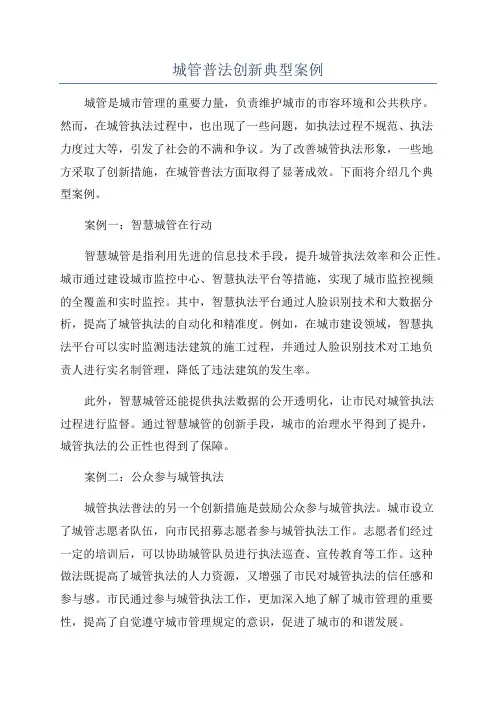 城管普法创新典型案例

城管是城市管理的重要力量，负责维护城市的市容环境和公共秩序。然而，在城管执法过程中，也出现了一些问题，如执法过程不规范、执法力度过大等，引发了社会的不满和争议。为了改善城管执法形象，一些地方采取了创新措施，在城管普法方面取得了显著成效。下面将介绍几个典型案例。

案例一：智慧城管在行动

智慧城管是指利用先进的信息技术手段，提升城管执法效率和公正性。城市通过建设城市监控中心、智慧执法平台等措施，实现了城市监控视频的全覆盖和实时监控。其中，智慧执法平台通过人脸识别技术和大数据分析，提高了城管执法的自动化和精准度。例如，在城市建设领域，智慧执法平台可以实时监测违法建筑的施工过程，并通过人脸识别技术对工地负责人进行实名制管理，降低了违法建筑的发生率。

此外，智慧城管还能提供执法数据的公开透明化，让市民对城管执法过程进行监督。通过智慧城管的创新手段，城市的治理水平得到了提升，城管执法的公正性也得到了保障。

案例二：公众参与城管执法

城管执法普法的另一个创新措施是鼓励公众参与城管执法。城市设立了城管志愿者队伍，向市民招募志愿者参与城管执法工作。志愿者们经过一定的培训后，可以协助城管队员进行执法巡查、宣传教育等工作。这种做法既提高了城管执法的人力资源，又增强了市民对城管执法的信任感和参与感。市民通过参与城管执法工作，更加深入地了解了城市管理的重要性，提高了自觉遵守城市管理规定的意识，促进了城市的和谐发展。